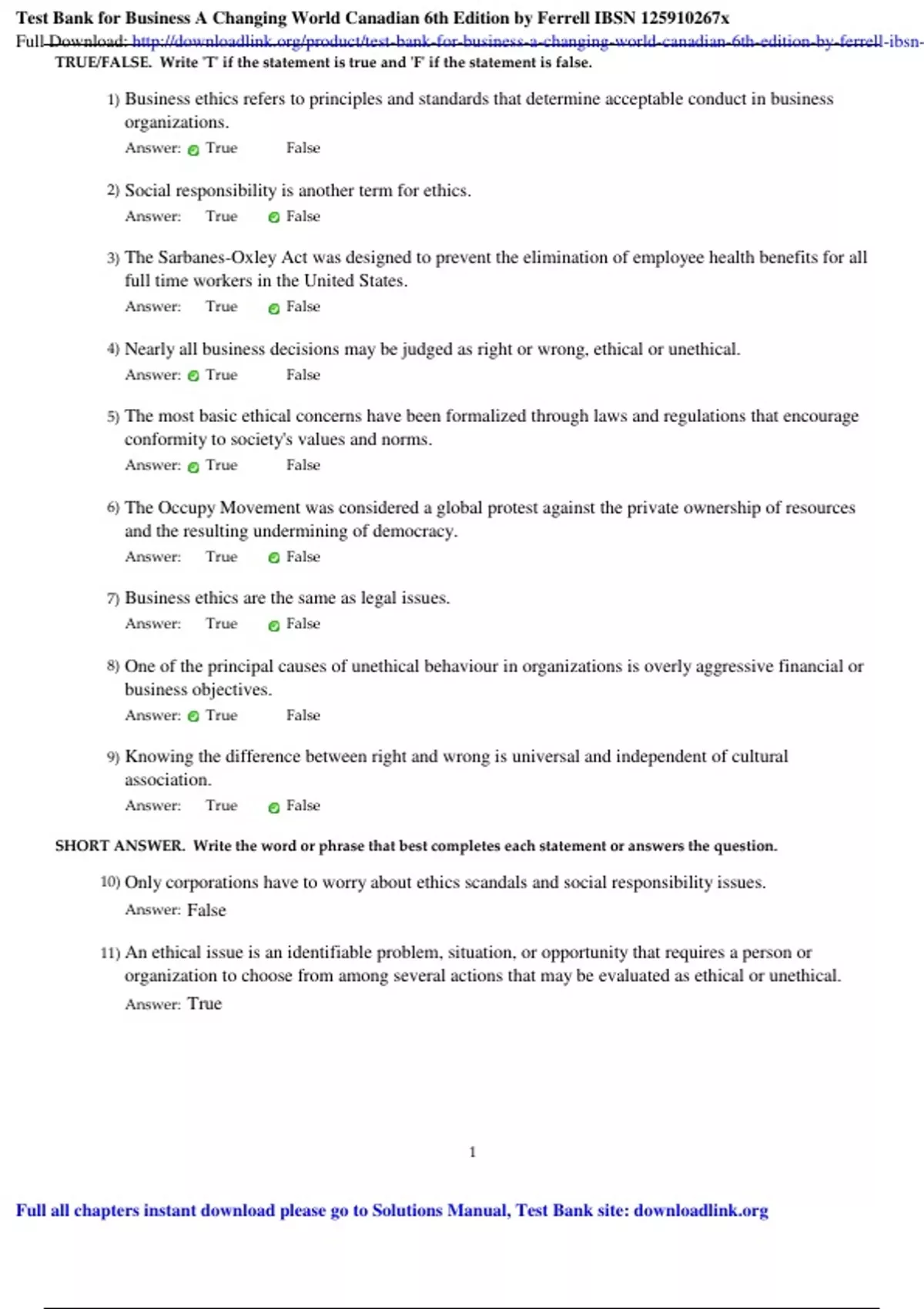 Test Bank for Business A Changing World Canadian 6th Edition by Ferrell IBSN 125910267x
Full Download: http://downloadlink.org/product/test-bank-for-business-a-changing-world-canadian-6th-edition-by-ferrell-ibsn-

TRUE/FALSE. Write 'T' if the statement is true and 'F' if the statement is false.

1) Business ethics refers to principles and standards that determine acceptable conduct in business organizations.
Answer: True False

2) Social responsibility is another term for ethics.
Answer: True False

3) The Sarbanes-Oxley Act was designed to prevent the elimination of employee health benefits for all full time workers in the United States.
Answer: True False

4) Nearly all business decisions may be judged as right or wrong, ethical or unethical.
Answer: True False

5) The most basic ethical concerns have been formalized through laws and regulations that encourage conformity to society's values and norms.
Answer: True False

6) The Occupy Movement was considered a global protest against the private ownership of resources and the resulting undermining of democracy.
Answer: True False

7) Business ethics are the same as legal issues.
Answer: True False

8) One of the principal causes of unethical behaviour in organizations is overly aggressive financial or business objectives.
Answer: True False

9) Knowing the difference between right and wrong is universal and independent of cultural association.
Answer: True False

SHORT ANSWER. Write the word or phrase that best completes each statement or answers the question.

10) Only corporations have to worry about ethics scandals and social responsibility issues.
Answer: False

11) An ethical issue is an identifiable problem, situation, or opportunity that requires a person or organization to choose from among several actions that may be evaluated as ethical or unethical.
Answer: True

1

Full all chapters instant download please go to Solutions Manual, Test Bank site: downloadlink.org